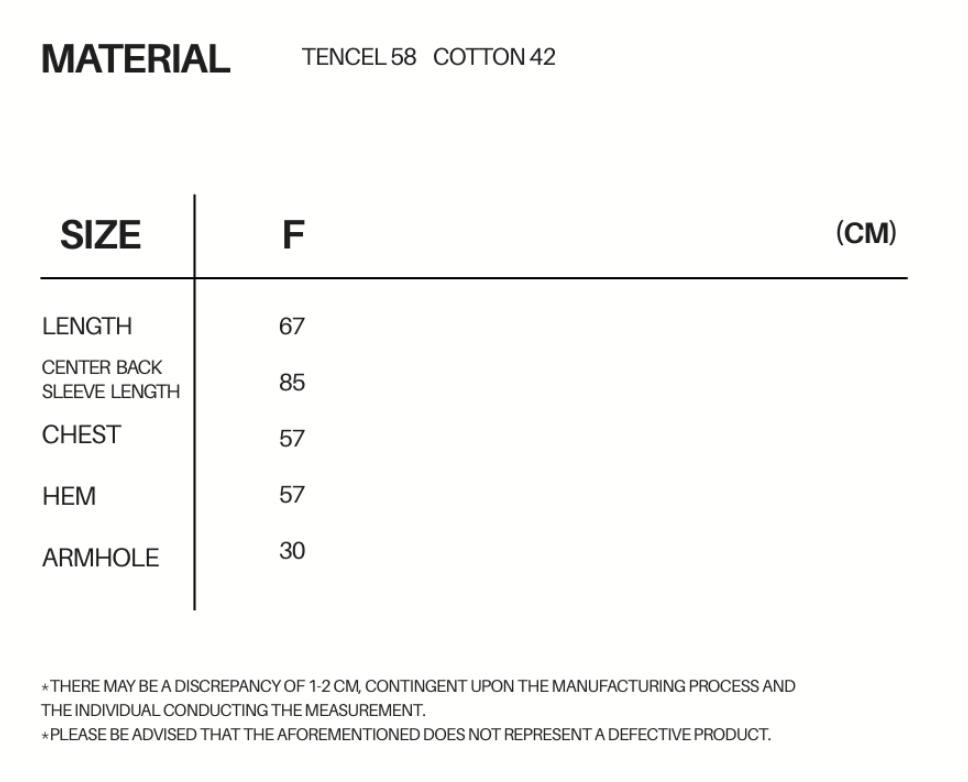 MATERIAL TENCEL 58 COTTON 42

| SIZE | F | (CM) |
|---|---|---|
| LENGTH | 67 | |
| CENTER BACK SLEEVE LENGTH | 85 | |
| CHEST | 57 | |
| HEM | 57 | |
| ARMHOLE | 30 | |

*THERE MAY BE A DISCREPANCY OF 1-2 CM, CONTINGENT UPON THE MANUFACTURING PROCESS AND THE INDIVIDUAL CONDUCTING THE MEASUREMENT.
*PLEASE BE ADVISED THAT THE AFOREMENTIONED DOES NOT REPRESENT A DEFECTIVE PRODUCT.